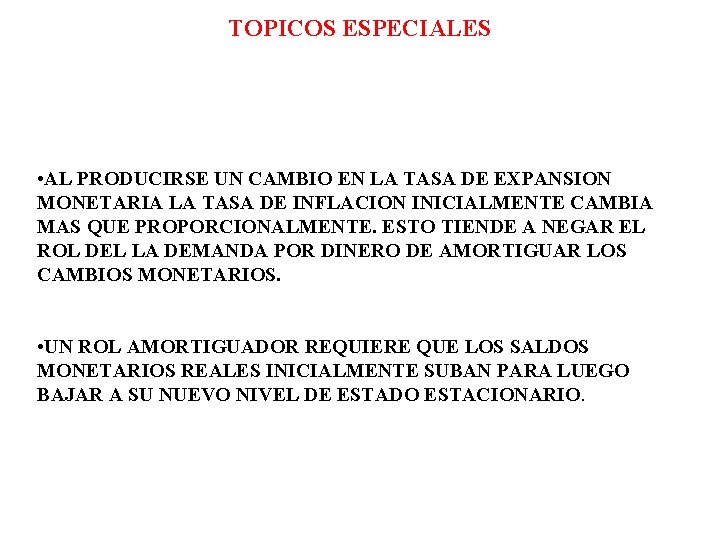 TOPICOS ESPECIALES

•AL PRODUCIRSE UN CAMBIO EN LA TASA DE EXPANSION MONETARIA LA TASA DE INFLACION INICIALMENTE CAMBIA MAS QUE PROPORCIONALMENTE. ESTO TIENDE A NEGAR EL ROL DEL LA DEMANDA POR DINERO DE AMORTIGUAR LOS CAMBIOS MONETARIOS.

•UN ROL AMORTIGUADOR REQUIERE QUE LOS SALDOS MONETARIOS REALES INICIALMENTE SUBAN PARA LUEGO BAJAR A SU NUEVO NIVEL DE ESTADO ESTACIONARIO.